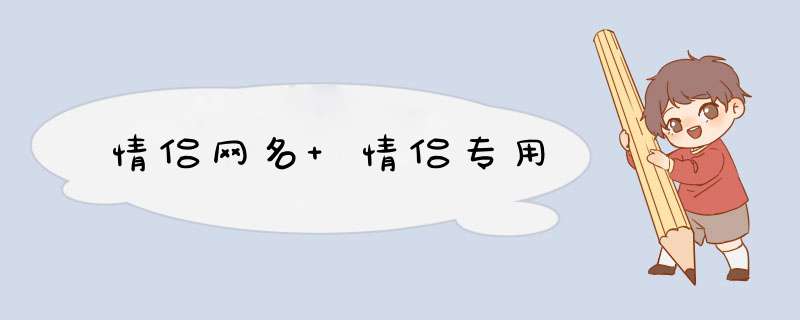 情侣网名+ 情侣专用